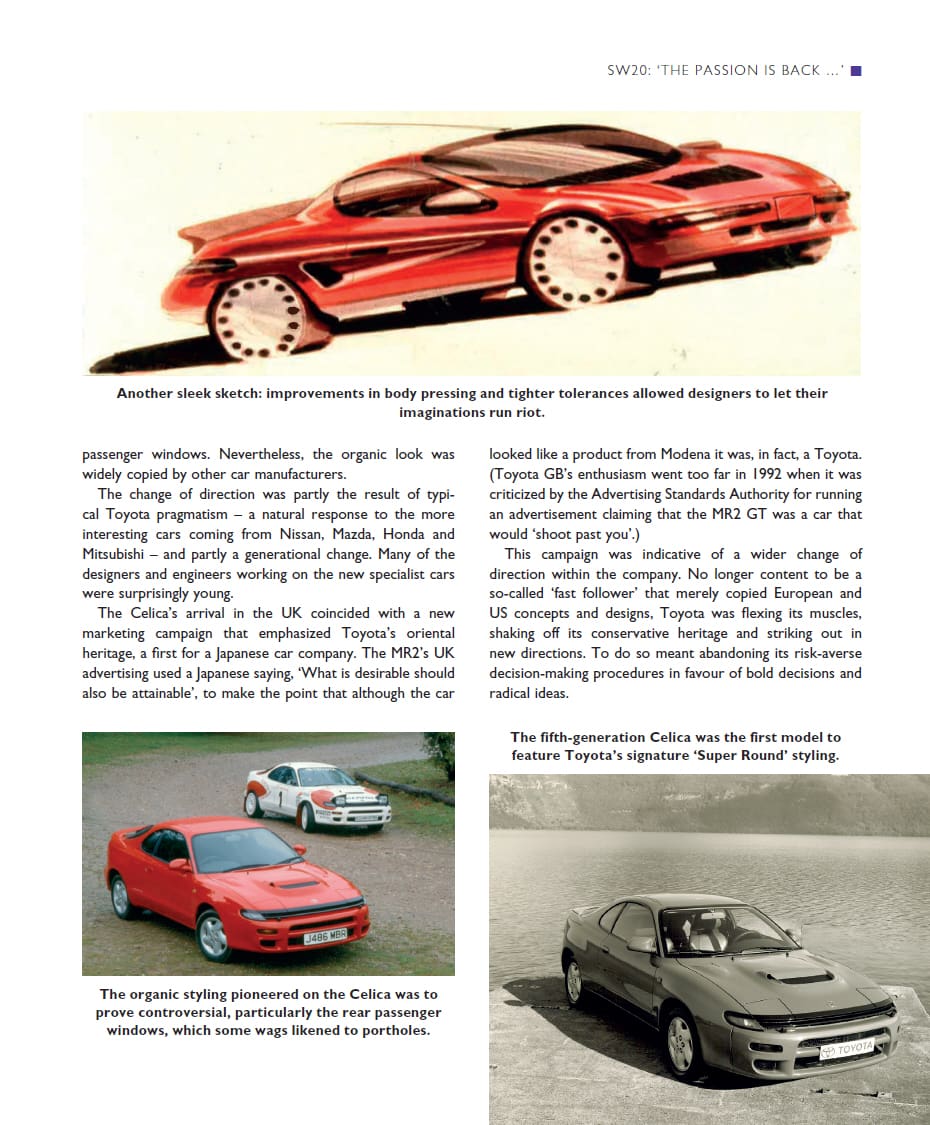 SW20: 'THE PASSION IS BACK …'

Another sleek sketch: improvements in body pressing and tighter tolerances allowed designers to let their imaginations run riot.

passenger windows. Nevertheless, the organic look was widely copied by other car manufacturers.

The change of direction was partly the result of typical Toyota pragmatism – a natural response to the more interesting cars coming from Nissan, Mazda, Honda and Mitsubishi – and partly a generational change. Many of the designers and engineers working on the new specialist cars were surprisingly young.

The Celica's arrival in the UK coincided with a new marketing campaign that emphasized Toyota's oriental heritage, a first for a Japanese car company. The MR2's UK advertising used a Japanese saying, 'What is desirable should also be attainable', to make the point that although the car looked like a product from Modena it was, in fact, a Toyota. (Toyota GB's enthusiasm went too far in 1992 when it was criticized by the Advertising Standards Authority for running an advertisement claiming that the MR2 GT was a car that would 'shoot past you'.)

This campaign was indicative of a wider change of direction within the company. No longer content to be a so-called 'fast follower' that merely copied European and US concepts and designs, Toyota was flexing its muscles, shaking off its conservative heritage and striking out in new directions. To do so meant abandoning its risk-averse decision-making procedures in favour of bold decisions and radical ideas.

J486 MBR

The organic styling pioneered on the Celica was to prove controversial, particularly the rear passenger windows, which some wags likened to portholes.

The fifth-generation Celica was the first model to feature Toyota's signature 'Super Round' styling.

TOYOTA